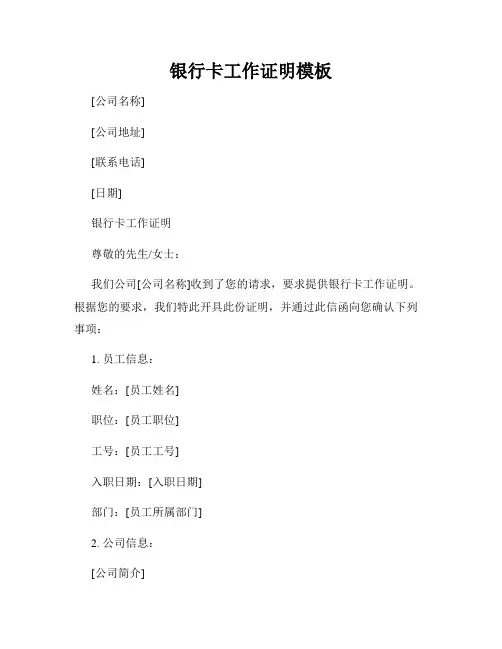 银行卡工作证明模板

[公司名称]

[公司地址]

[联系电话]

[日期]

银行卡工作证明

尊敬的先生/女士：

我们公司[公司名称]收到了您的请求，要求提供银行卡工作证明。根据您的要求，我们特此开具此份证明，并通过此信函向您确认下列事项：

1. 员工信息：

姓名：[员工姓名]

职位：[员工职位]

工号：[员工工号]

入职日期：[入职日期]

部门：[员工所属部门]

2. 公司信息：

[公司简介]